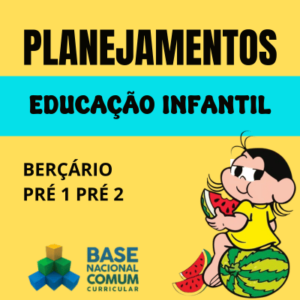 PLANEJAMENTOS

EDUCAÇÃO INFANTIL

BERÇÁRIO
PRÉ 1 PRÉ 2

BASE
NACIONAL
COMUM
CURRICULAR